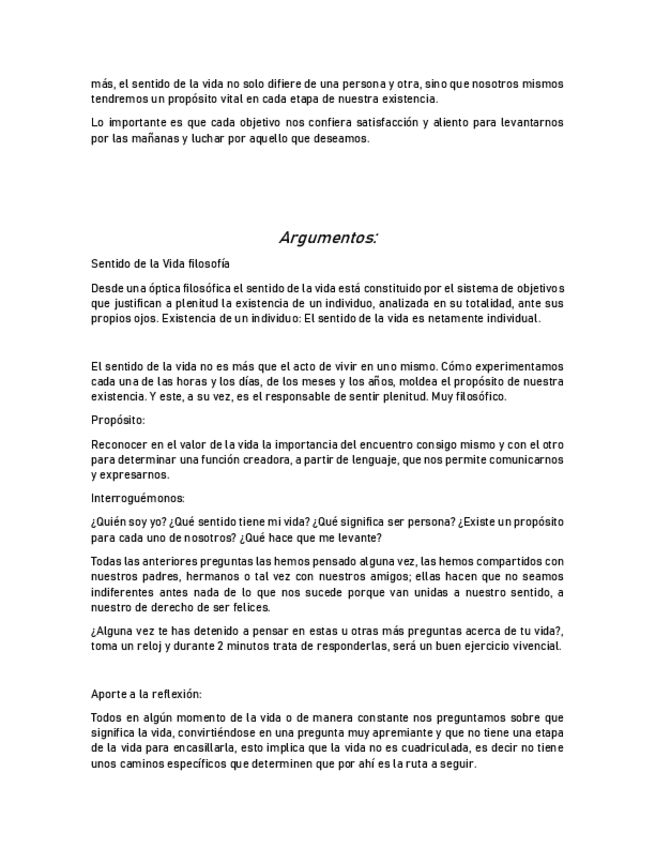 más, el sentido de la vida no solo difiere de una persona y otra, sino que nosotros mismos tendremos un propósito vital en cada etapa de nuestra existencia.

Lo importante es que cada objetivo nos confiera satisfacción y aliento para levantarnos por las mañanas y luchar por aquello que deseamos.

Argumentos:

Sentido de la Vida filosofía

Desde una óptica filosófica el sentido de la vida está constituido por el sistema de objetivos que justifican a plenitud la existencia de un individuo, analizada en su totalidad, ante sus propios ojos. Existencia de un individuo: El sentido de la vida es netamente individual.

El sentido de la vida no es más que el acto de vivir en uno mismo. Cómo experimentamos cada una de las horas y los días, de los meses y los años, moldea el propósito de nuestra existencia. Y este, a su vez, es el responsable de sentir plenitud. Muy filosófico.

Propósito:

Reconocer en el valor de la vida la importancia del encuentro consigo mismo y con el otro para determinar una función creadora, a partir de lenguaje, que nos permite comunicarnos y expresarnos.

Interroguémonos:

¿Quién soy yo? ¿Qué sentido tiene mi vida? ¿Qué significa ser persona? ¿Existe un propósito para cada uno de nosotros? ¿Qué hace que me levante?

Todas las anteriores preguntas las hemos pensado alguna vez, las hemos compartidos con nuestros padres, hermanos o tal vez con nuestros amigos; ellas hacen que no seamos indiferentes antes nada de lo que nos sucede porque van unidas a nuestro sentido, a nuestro de derecho de ser felices.

¿Alguna vez te has detenido a pensar en estas u otras más preguntas acerca de tu vida?, toma un reloj y durante 2 minutos trata de responderlas, será un buen ejercicio vivencial.

Aporte a la reflexión:

Todos en algún momento de la vida o de manera constante nos preguntamos sobre que significa la vida, convirtiéndose en una pregunta muy apremiante y que no tiene una etapa de la vida para encasillarla, esto implica que la vida no es cuadriculada, es decir no tiene unos caminos específicos que determinen que por ahí es la ruta a seguir.